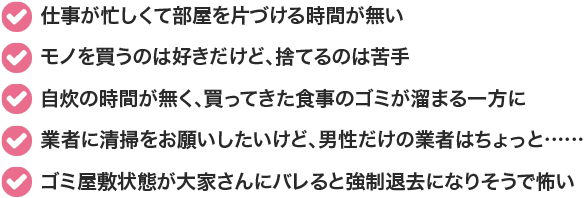 仕事が忙しくて部屋を片づける時間が無い

モノを買うのは好きだけど、捨てるのは苦手

自炊の時間が無く、買ってきた食事のゴミが溜まる一方に

業者に清掃をお願いしたいけど、男性だけの業者はちょっと……

ゴミ屋敷状態が大家さんにバレると強制退去になりそうで怖い